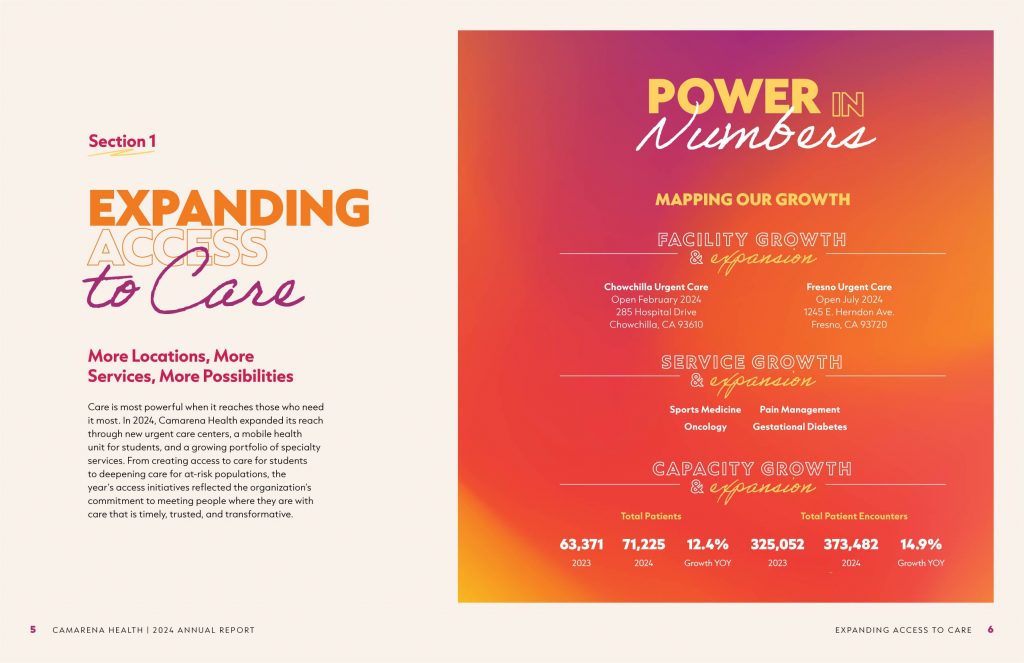 Section 1

EXPANDING ACCESS to Care

More Locations, More Services, More Possibilities

Care is most powerful when it reaches those who need it most. In 2024, Camarena Health expanded its reach through new urgent care centers, a mobile health unit for students, and a growing portfolio of specialty services. From creating access to care for students to deepening care for at-risk populations, the year's access initiatives reflected the organization's commitment to meeting people where they are with care that is timely, trusted, and transformative.

POWER IN Numbers

MAPPING OUR GROWTH

FACILITY GROWTH & expansion

Chowchilla Urgent Care
Open February 2024
285 Hospital Drive
Chowchilla, CA 93610

Fresno Urgent Care
Open July 2024
1245 E. Herndon Ave.
Fresno, CA 93720

SERVICE GROWTH & expansion

Sports Medicine
Pain Management
Oncology
Gestational Diabetes

CAPACITY GROWTH & expansion

Total Patients

63,371
2023

71,225
2024

12.4%
Growth YOY

Total Patient Encounters

325,052
2023

373,482
2024

14.9%
Growth YOY

5 CAMARENA HEALTH | 2024 ANNUAL REPORT

EXPANDING ACCESS TO CARE 6